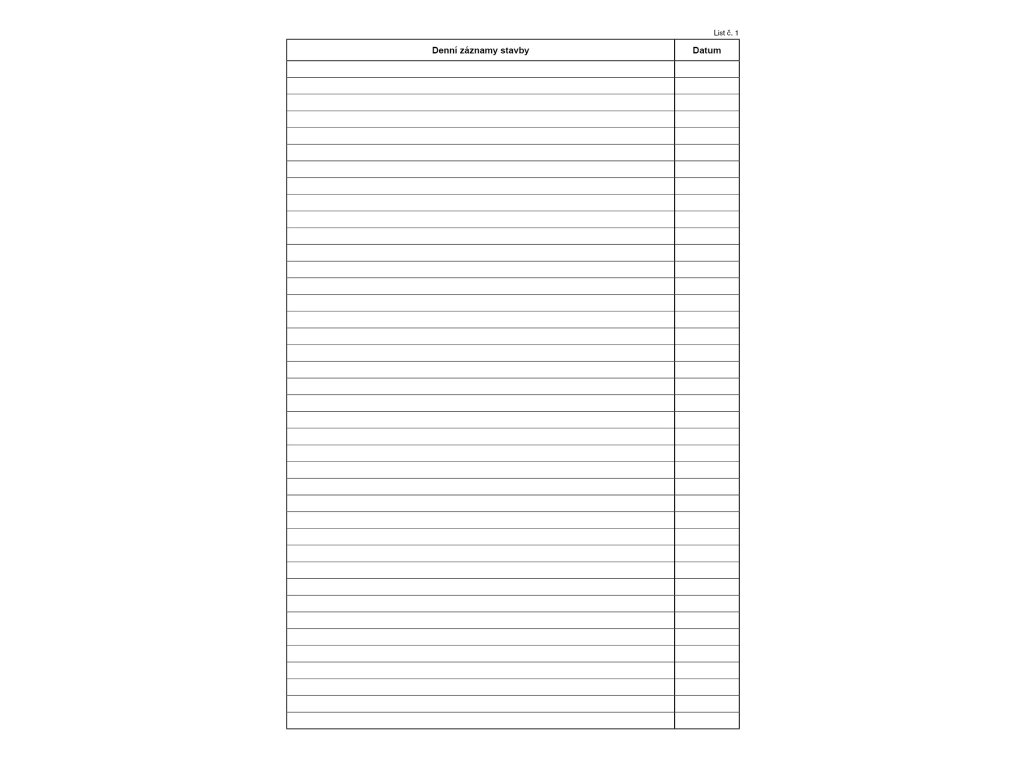 List č. 1

| Denní záznamy stavby | Datum |
|---|---|